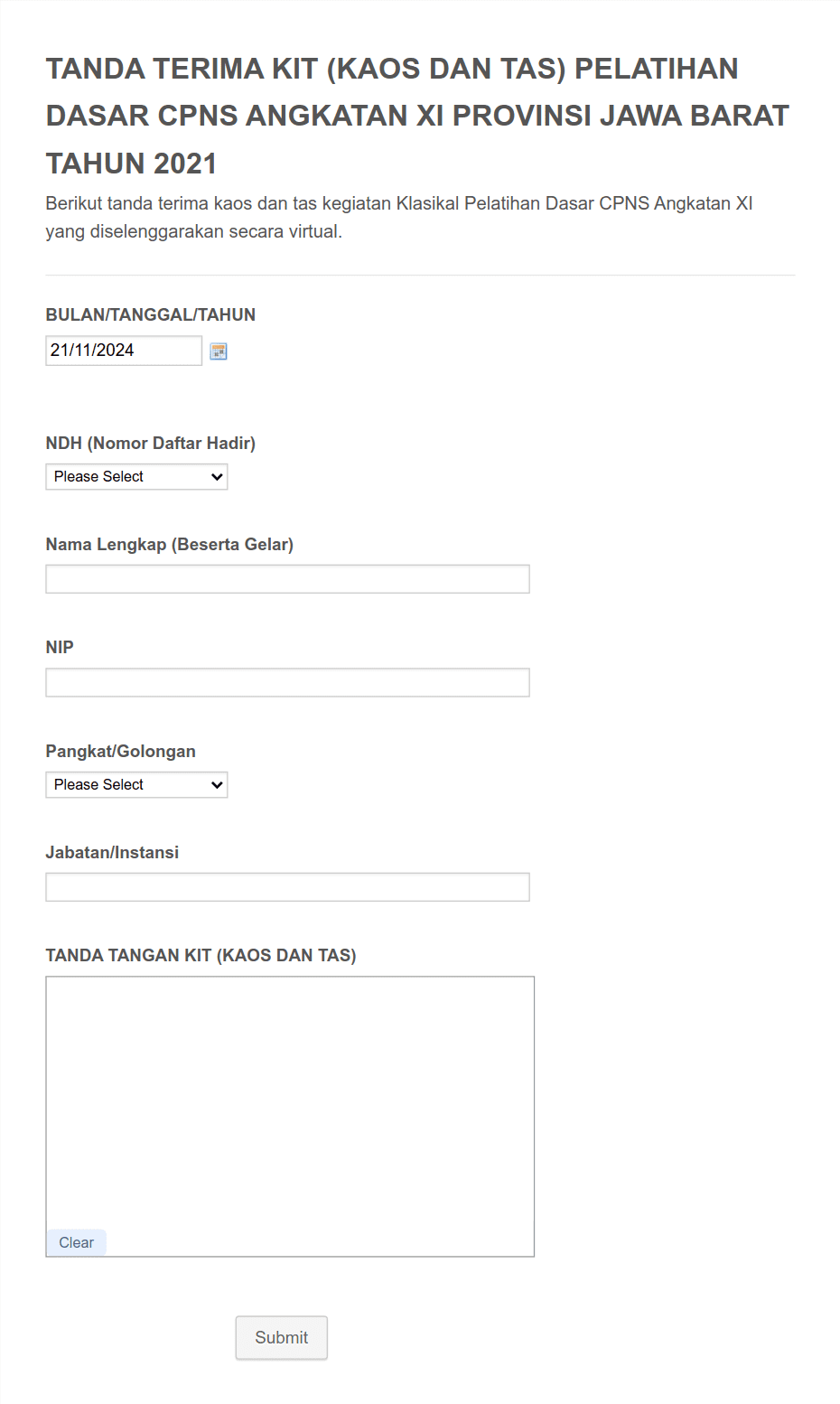 TANDA TERIMA KIT (KAOS DAN TAS) PELATIHAN DASAR CPNS ANGKATAN XI PROVINSI JAWA BARAT TAHUN 2021

Berikut tanda terima kaos dan tas kegiatan Klasikal Pelatihan Dasar CPNS Angkatan XI yang diselenggarakan secara virtual.

BULAN/TANGGAL/TAHUN

21/11/2024

NDH (Nomor Daftar Hadir)

Please Select

Nama Lengkap (Beserta Gelar)

NIP

Pangkat/Golongan

Please Select

Jabatan/Instansi

TANDA TANGAN KIT (KAOS DAN TAS)

Clear

Submit